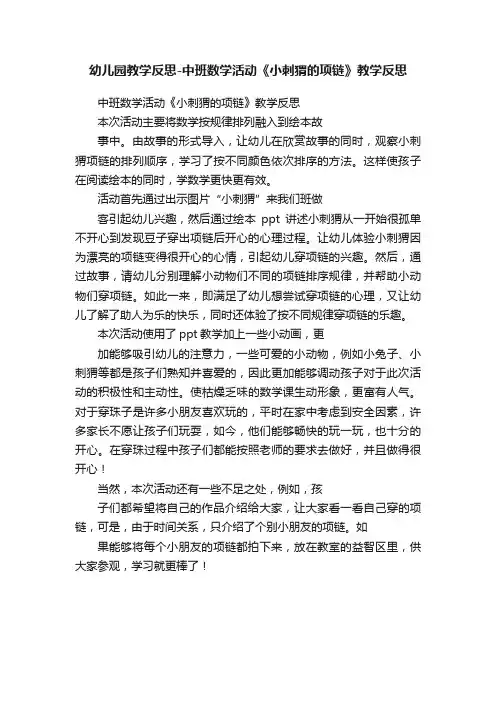 幼儿园教学反思-中班数学活动《小刺猬的项链》教学反思

中班数学活动《小刺猬的项链》教学反思

本次活动主要将数学按规律排列融入到绘本故

事中。由故事的形式导入，让幼儿在欣赏故事的同时，观察小刺猬项链的排列顺序，学习了按不同颜色依次排序的方法。这样使孩子在阅读绘本的同时，学数学更快更有效。

活动首先通过出示图片“小刺猬”来我们班做

客引起幼儿兴趣，然后通过绘本 ppt 讲述小刺猬从一开始很孤单不开心到发现豆子穿出项链后开心的心理过程。让幼儿体验小刺猬因为漂亮的项链变得很开心的心情，引起幼儿穿项链的兴趣。然后，通过故事，请幼儿分别理解小动物们不同的项链排序规律，并帮助小动物们穿项链。如此一来，即满足了幼儿想尝试穿项链的心理，又让幼儿了解了助人为乐的快乐，同时还体验了按不同规律穿项链的乐趣。

本次活动使用了 ppt 教学加上一些小动画，更

加能够吸引幼儿的注意力，一些可爱的小动物，例如小兔子、小刺猬等都是孩子们熟知并喜爱的，因此更加能够调动孩子对于此次活动的积极性和主动性。使枯燥乏味的数学课生动形象，更富有人气。对于穿珠子是许多小朋友喜欢玩的，平时在家中考虑到安全因素，许多家长不愿让孩子们玩耍，如今，他们能够畅快的玩一玩，也十分的开心。在穿珠过程中孩子们都能按照老师的要求去做好，并且做得很开心！

当然，本次活动还有一些不足之处，例如，孩

子们都希望将自己的作品介绍给大家，让大家看一看自己穿的项链，可是，由于时间关系，只介绍了个别小朋友的项链。如

果能够将每个小朋友的项链都拍下来，放在教室的益智区里，供大家参观，学习就更棒了！